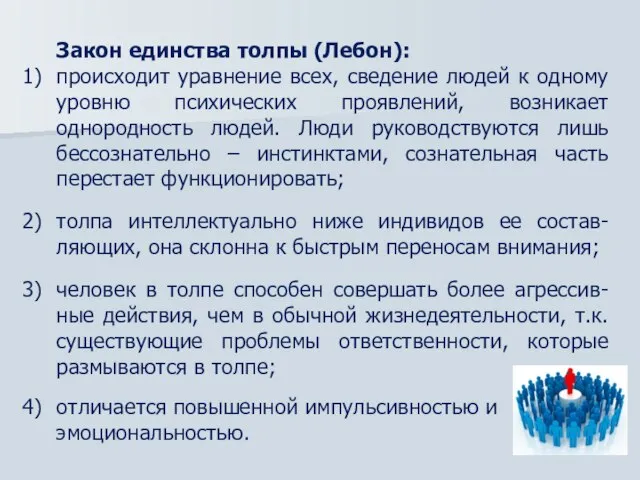 Закон единства толпы (Лебон):

1) происходит уравнение всех, сведение людей к одному уровню психических проявлений, возникает однородность людей. Люди руководствуются лишь бессознательно – инстинктами, сознательная часть перестает функционировать;

2) толпа интеллектуально ниже индивидов ее составляющих, она склонна к быстрым переносам внимания;

3) человек в толпе способен совершать более агрессивные действия, чем в обычной жизнедеятельности, т.к. существующие проблемы ответственности, которые размываются в толпе;

4) отличается повышенной импульсивностью и эмоциональностью.